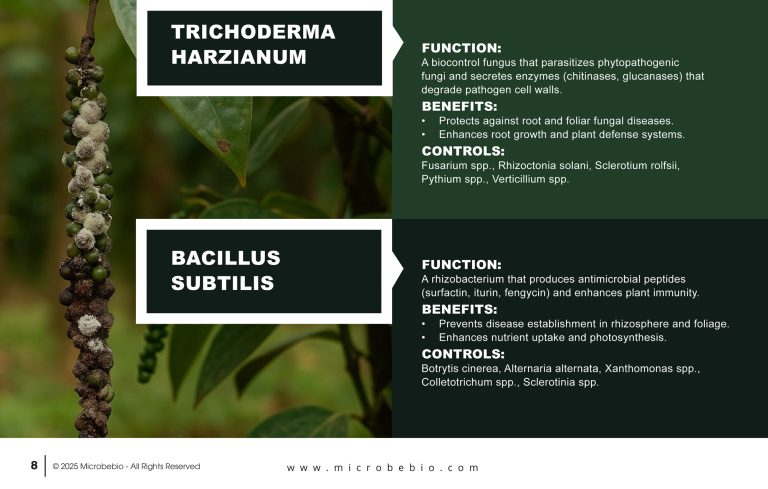 TRICHODERMA HARZIANUM

FUNCTION:
A biocontrol fungus that parasitizes phytopathogenic fungi and secretes enzymes (chitinases, glucanases) that degrade pathogen cell walls.

BENEFITS:
• Protects against root and foliar fungal diseases.
• Enhances root growth and plant defense systems.

CONTROLS:
Fusarium spp., Rhizoctonia solani, Sclerotium rolfsii, Pythium spp., Verticillium spp.

BACILLUS SUBTILIS

FUNCTION:
A rhizobacterium that produces antimicrobial peptides (surfactin, iturin, fengycin) and enhances plant immunity.

BENEFITS:
• Prevents disease establishment in rhizosphere and foliage.
• Enhances nutrient uptake and photosynthesis.

CONTROLS:
Botrytis cinerea, Alternaria alternata, Xanthomonas spp., Colletotrichum spp., Sclerotinia spp.

8 © 2025 Microbebio - All Rights Reserved

www.microbebio.com